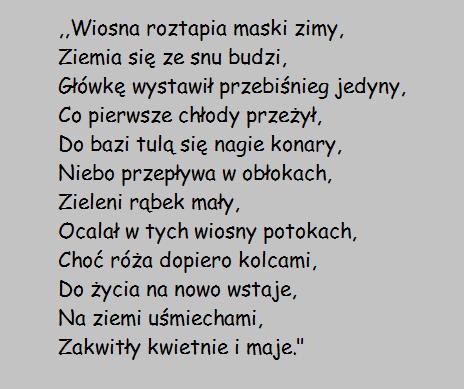 ,,Wiosna roztapia maski zimy,
Ziemia się ze snu budzi,
Główkę wystawił przebiśnieg jedyny,
Co pierwsze chłody przeżył,
Do bazi tulą się nagie konary,
Niebo przepływa w obłokach,
Zieleni rąbek mały,
Ocalał w tych wiosny potokach,
Choć róża dopiero kolcami,
Do życia na nowo wstaje,
Na ziemi uśmiechami,
Zakwitły kwietnie i maje."